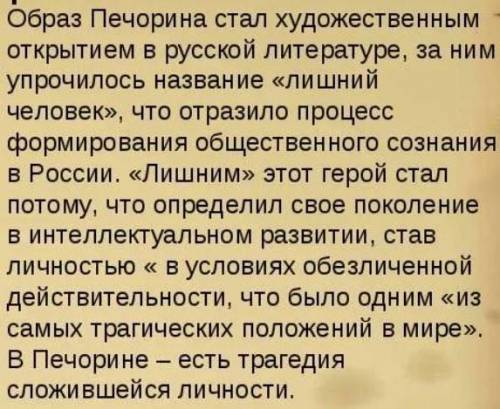 Образ Печорина стал художественным открытием в русской литературе, за ним упрочилось название «лишний человек», что отразило процесс формирования общественного сознания в России. «Лишним» этот герой стал потому, что определил свое поколение в интеллектуальном развитии, став личностью « в условиях обезличенной действительности, что было одним «из самых трагических положений в мире». В Печорине – есть трагедия сложившейся личности.